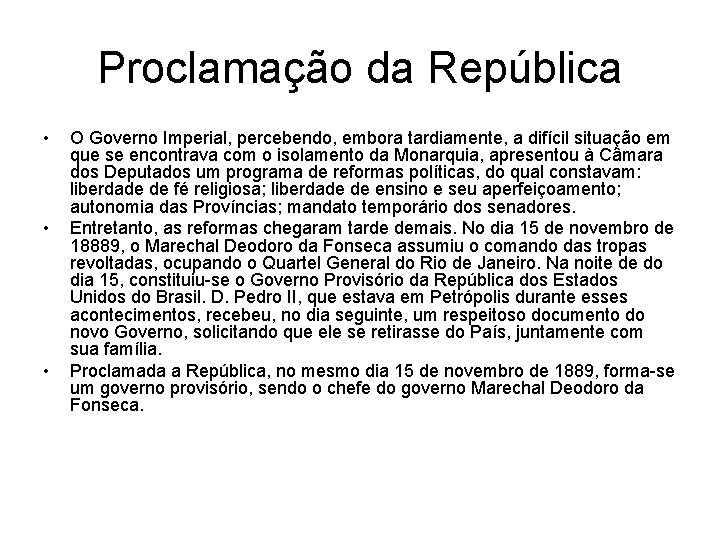 Proclamação da República

• O Governo Imperial, percebendo, embora tardiamente, a difícil situação em que se encontrava com o isolamento da Monarquia, apresentou à Câmara dos Deputados um programa de reformas políticas, do qual constavam: liberdade de fé religiosa; liberdade de ensino e seu aperfeiçoamento; autonomia das Províncias; mandato temporário dos senadores.

• Entretanto, as reformas chegaram tarde demais. No dia 15 de novembro de 18889, o Marechal Deodoro da Fonseca assumiu o comando das tropas revoltadas, ocupando o Quartel General do Rio de Janeiro. Na noite de do dia 15, constituiu-se o Governo Provisório da República dos Estados Unidos do Brasil. D. Pedro II, que estava em Petrópolis durante esses acontecimentos, recebeu, no dia seguinte, um respeitoso documento do novo Governo, solicitando que ele se retirasse do País, juntamente com sua família.

• Proclamada a República, no mesmo dia 15 de novembro de 1889, forma-se um governo provisório, sendo o chefe do governo Marechal Deodoro da Fonseca.